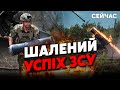 СЕЙЧАС

ШАЛЕНИЙ
УСПІХ ЗСУ